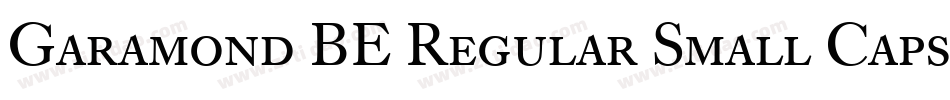 Garamond BE Regular Small Caps